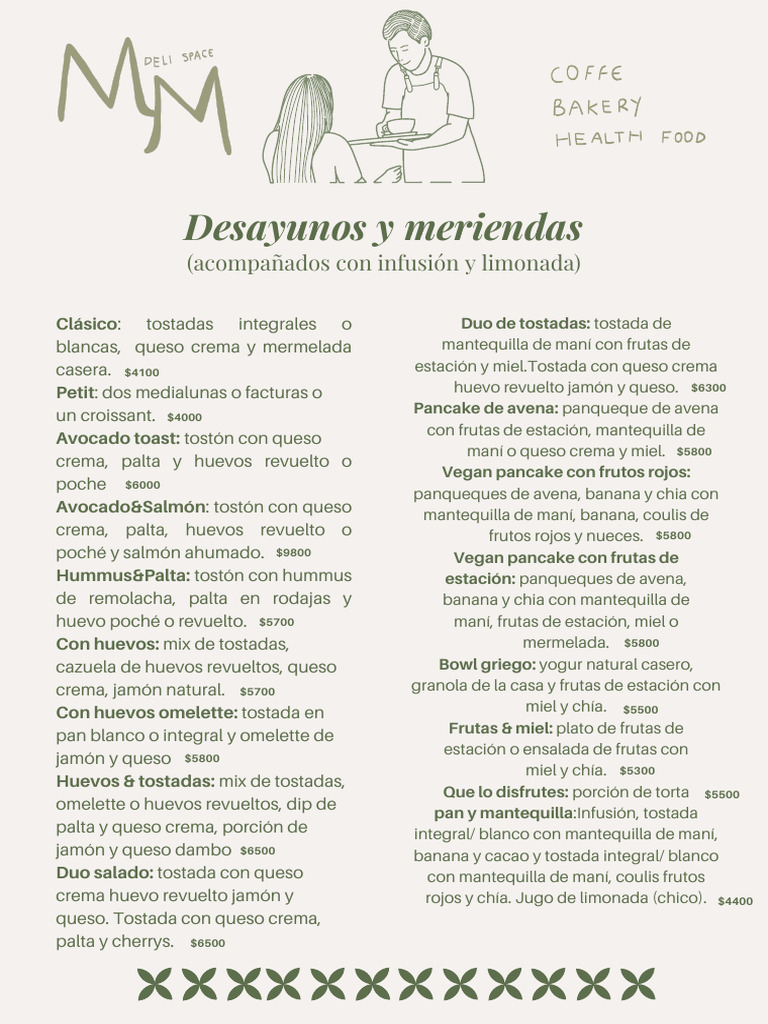 MYM DELI SPACE

COFFE
BAKERY
HEALTH FOOD

Desayunos y meriendas
(acompañados con infusión y limonada)

**Clásico**: tostadas integrales o blancas, queso crema y mermelada casera. $4100
**Petit**: dos medialunas o facturas o un croissant. $4000
**Avocado toast:** tostón con queso crema, palta y huevos revuelto o poche $6000
**Avocado&Salmón**: tostón con queso crema, palta, huevos revuelto o poché y salmón ahumado. $9800
**Hummus&Palta:** tostón con hummus de remolacha, palta en rodajas y huevo poché o revuelto. $5700
**Con huevos:** mix de tostadas, cazuela de huevos revueltos, queso crema, jamón natural. $5700
**Con huevos omelette:** tostada en pan blanco o integral y omelette de jamón y queso $5800
**Huevos & tostadas:** mix de tostadas, omelette o huevos revueltos, dip de palta y queso crema, porción de jamón y queso dambo $6500
**Duo salado:** tostada con queso crema huevo revuelto jamón y queso. Tostada con queso crema, palta y cherrys. $6500

**Duo de tostadas:** tostada de mantequilla de maní con frutas de estación y miel.Tostada con queso crema huevo revuelto jamón y queso. $6300
**Pancake de avena:** panqueque de avena con frutas de estación, mantequilla de maní o queso crema y miel. $5800
**Vegan pancake con frutos rojos:** panqueques de avena, banana y chia con mantequilla de maní, banana, coulis de frutos rojos y nueces. $5800
**Vegan pancake con frutas de estación:** panqueques de avena, banana y chia con mantequilla de maní, frutas de estación, miel o mermelada. $5800
**Bowl griego:** yogur natural casero, granola de la casa y frutas de estación con miel y chía. $5500
**Frutas & miel:** plato de frutas de estación o ensalada de frutas con miel y chía. $5300
**Que lo disfrutes:** porción de torta $5500
**pan y mantequilla**:Infusión, tostada integral/ blanco con mantequilla de maní, banana y cacao y tostada integral/ blanco con mantequilla de maní, coulis frutos rojos y chía. Jugo de limonada (chico). $4400